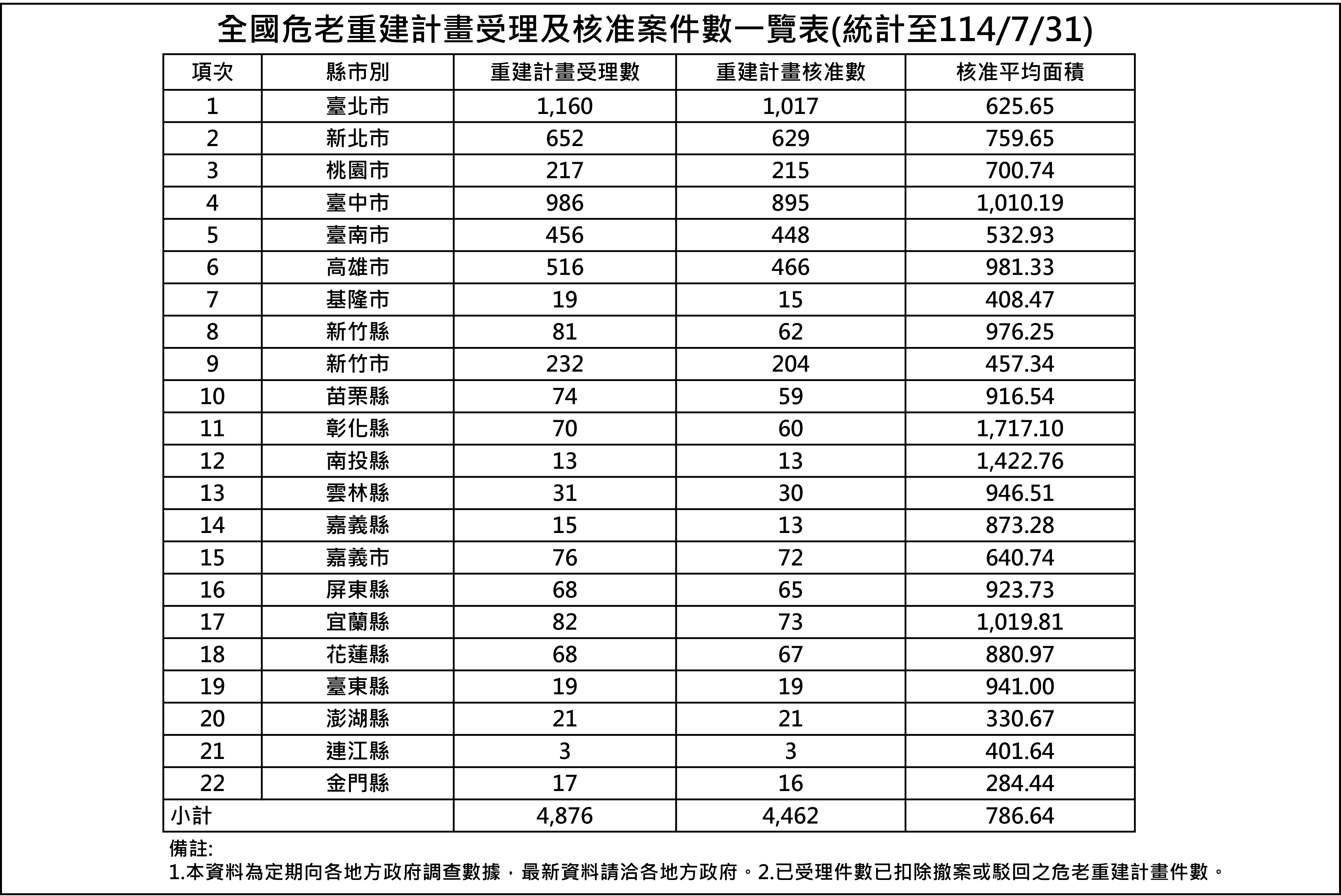 全國危老重建計畫受理及核准案件數一覽表(統計至114/7/31)

| 項次 | 縣市別 | 重建計畫受理數 | 重建計畫核准數 | 核准平均面積 |
|---|---|---|---|---|
| 1 | 臺北市 | 1,160 | 1,017 | 625.65 |
| 2 | 新北市 | 652 | 629 | 759.65 |
| 3 | 桃園市 | 217 | 215 | 700.74 |
| 4 | 臺中市 | 986 | 895 | 1,010.19 |
| 5 | 臺南市 | 456 | 448 | 532.93 |
| 6 | 高雄市 | 516 | 466 | 981.33 |
| 7 | 基隆市 | 19 | 15 | 408.47 |
| 8 | 新竹縣 | 81 | 62 | 976.25 |
| 9 | 新竹市 | 232 | 204 | 457.34 |
| 10 | 苗栗縣 | 74 | 59 | 916.54 |
| 11 | 彰化縣 | 70 | 60 | 1,717.10 |
| 12 | 南投縣 | 13 | 13 | 1,422.76 |
| 13 | 雲林縣 | 31 | 30 | 946.51 |
| 14 | 嘉義縣 | 15 | 13 | 873.28 |
| 15 | 嘉義市 | 76 | 72 | 640.74 |
| 16 | 屏東縣 | 68 | 65 | 923.73 |
| 17 | 宜蘭縣 | 82 | 73 | 1,019.81 |
| 18 | 花蓮縣 | 68 | 67 | 880.97 |
| 19 | 臺東縣 | 19 | 19 | 941.00 |
| 20 | 澎湖縣 | 21 | 21 | 330.67 |
| 21 | 連江縣 | 3 | 3 | 401.64 |
| 22 | 金門縣 | 17 | 16 | 284.44 |
| 小計 | | 4,876 | 4,462 | 786.64 |

備註:
1.本資料為定期向各地方政府調查數據，最新資料請洽各地方政府。2.已受理件數已扣除撤案或駁回之危老重建計畫件數。